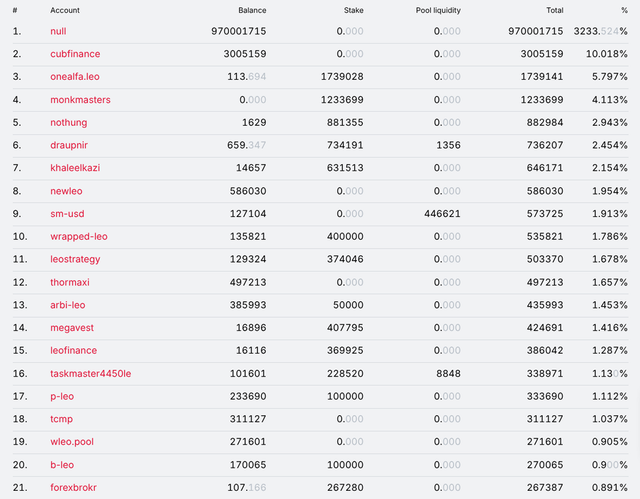 | # | Account | Balance | Stake | Pool liquidity | Total | % |
|---|---|---|---|---|---|---|
| 1. | null | 970001715 | 0.000 | 0.000 | 970001715 | 3233.524% |
| 2. | cubfinance | 3005159 | 0.000 | 0.000 | 3005159 | 10.018% |
| 3. | onealfa.leo | 113.694 | 1739028 | 0.000 | 1739141 | 5.797% |
| 4. | monkmasters | 0.000 | 1233699 | 0.000 | 1233699 | 4.113% |
| 5. | nothung | 1629 | 881355 | 0.000 | 882984 | 2.943% |
| 6. | draupnir | 659.347 | 734191 | 1356 | 736207 | 2.454% |
| 7. | khaleelkazi | 14657 | 631513 | 0.000 | 646171 | 2.154% |
| 8. | newleo | 586030 | 0.000 | 0.000 | 586030 | 1.954% |
| 9. | sm-usd | 127104 | 0.000 | 446621 | 573725 | 1.913% |
| 10. | wrapped-leo | 135821 | 400000 | 0.000 | 535821 | 1.786% |
| 11. | leostrategy | 129324 | 374046 | 0.000 | 503370 | 1.678% |
| 12. | thormaxi | 497213 | 0.000 | 0.000 | 497213 | 1.657% |
| 13. | arbi-leo | 385993 | 50000 | 0.000 | 435993 | 1.453% |
| 14. | megavest | 16896 | 407795 | 0.000 | 424691 | 1.416% |
| 15. | leofinance | 16116 | 369925 | 0.000 | 386042 | 1.287% |
| 16. | taskmaster4450le | 101601 | 228520 | 8848 | 338971 | 1.130% |
| 17. | p-leo | 233690 | 100000 | 0.000 | 333690 | 1.112% |
| 18. | tcmp | 311127 | 0.000 | 0.000 | 311127 | 1.037% |
| 19. | wleo.pool | 271601 | 0.000 | 0.000 | 271601 | 0.905% |
| 20. | b-leo | 170065 | 100000 | 0.000 | 270065 | 0.900% |
| 21. | forexbrokr | 107.166 | 267280 | 0.000 | 267387 | 0.891% |